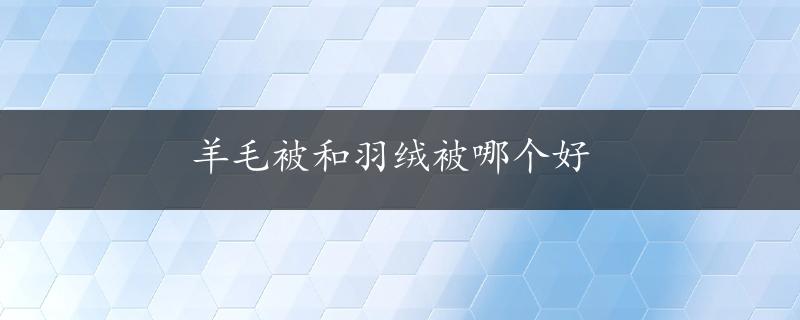 羊毛被和羽绒被哪个好